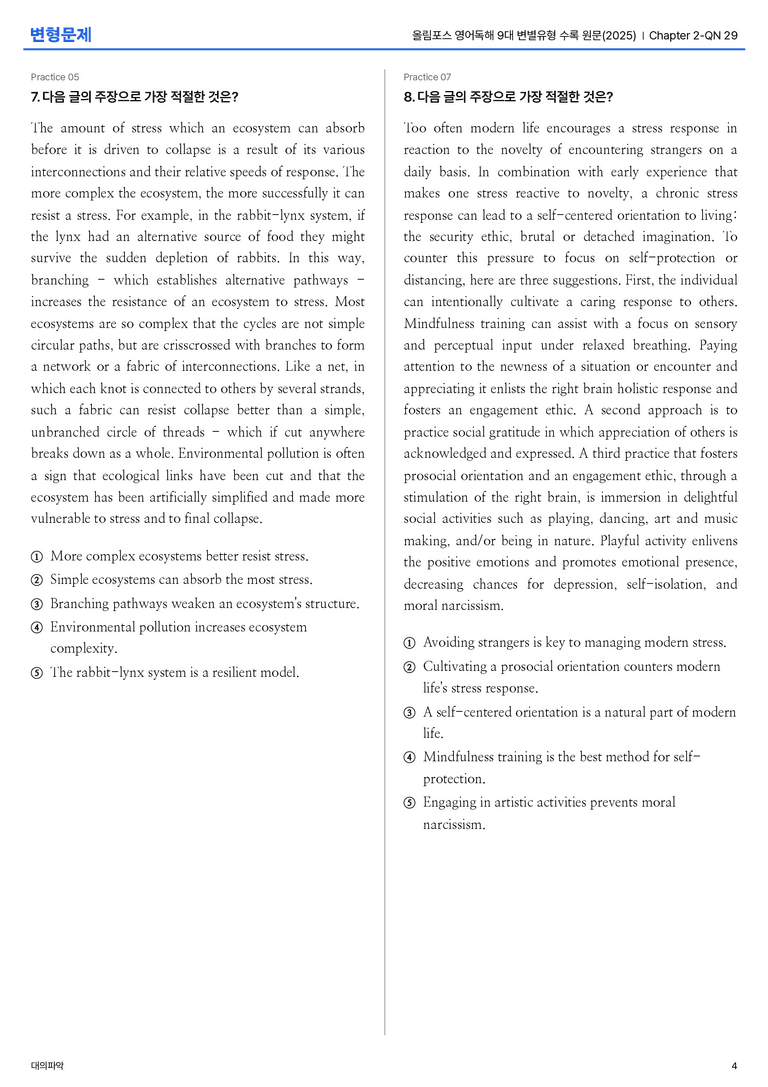 변형문제

올림포스 영어독해 9대 변별유형 수록 원문(2025) | Chapter 2-QN 29

Practice 05

7. 다음 글의 주장으로 가장 적절한 것은?

The amount of stress which an ecosystem can absorb before it is driven to collapse is a result of its various interconnections and their relative speeds of response. The more complex the ecosystem, the more successfully it can resist a stress. For example, in the rabbit-lynx system, if the lynx had an alternative source of food they might survive the sudden depletion of rabbits. In this way, branching - which establishes alternative pathways - increases the resistance of an ecosystem to stress. Most ecosystems are so complex that the cycles are not simple circular paths, but are crisscrossed with branches to form a network or a fabric of interconnections. Like a net, in which each knot is connected to others by several strands, such a fabric can resist collapse better than a simple, unbranched circle of threads - which if cut anywhere breaks down as a whole. Environmental pollution is often a sign that ecological links have been cut and that the ecosystem has been artificially simplified and made more vulnerable to stress and to final collapse.

① More complex ecosystems better resist stress.
② Simple ecosystems can absorb the most stress.
③ Branching pathways weaken an ecosystem's structure.
④ Environmental pollution increases ecosystem complexity.
⑤ The rabbit-lynx system is a resilient model.

Practice 07

8. 다음 글의 주장으로 가장 적절한 것은?

Too often modern life encourages a stress response in reaction to the novelty of encountering strangers on a daily basis. In combination with early experience that makes one stress reactive to novelty, a chronic stress response can lead to a self-centered orientation to living: the security ethic, brutal or detached imagination. To counter this pressure to focus on self-protection or distancing, here are three suggestions. First, the individual can intentionally cultivate a caring response to others. Mindfulness training can assist with a focus on sensory and perceptual input under relaxed breathing. Paying attention to the newness of a situation or encounter and appreciating it enlists the right brain holistic response and fosters an engagement ethic. A second approach is to practice social gratitude in which appreciation of others is acknowledged and expressed. A third practice that fosters prosocial orientation and an engagement ethic, through a stimulation of the right brain, is immersion in delightful social activities such as playing, dancing, art and music making, and/or being in nature. Playful activity enlivens the positive emotions and promotes emotional presence, decreasing chances for depression, self-isolation, and moral narcissism.

① Avoiding strangers is key to managing modern stress.
② Cultivating a prosocial orientation counters modern life's stress response.
③ A self-centered orientation is a natural part of modern life.
④ Mindfulness training is the best method for self-protection.
⑤ Engaging in artistic activities prevents moral narcissism.

대의파악

4